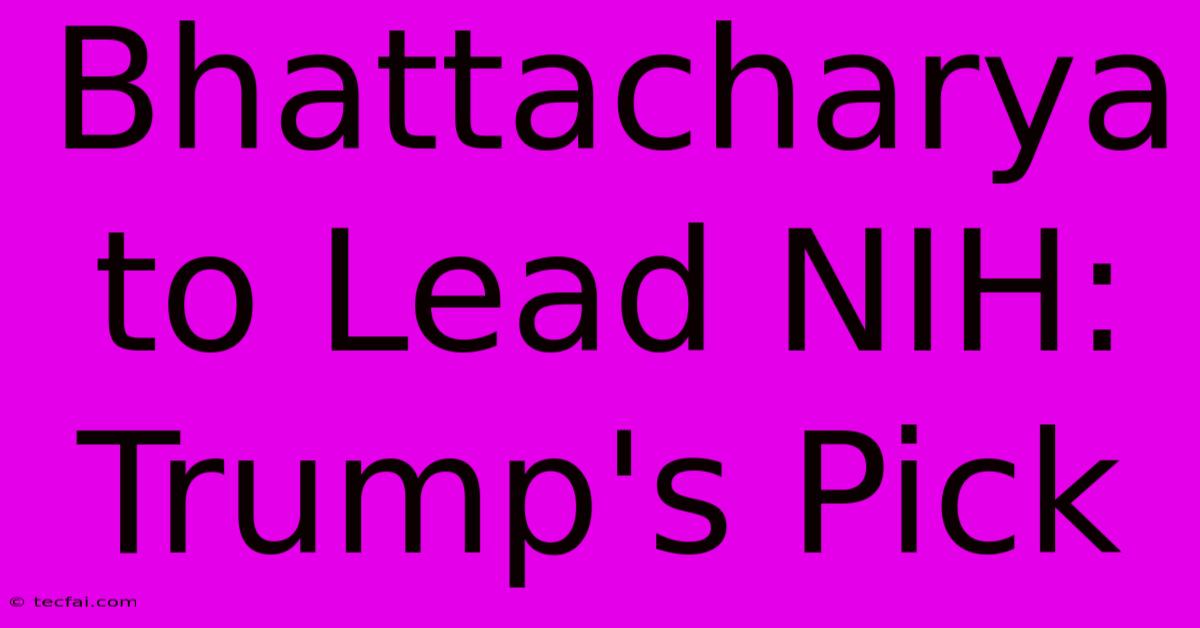 Bhattacharya to Lead NIH: Trump's Pick

© tecfai.com